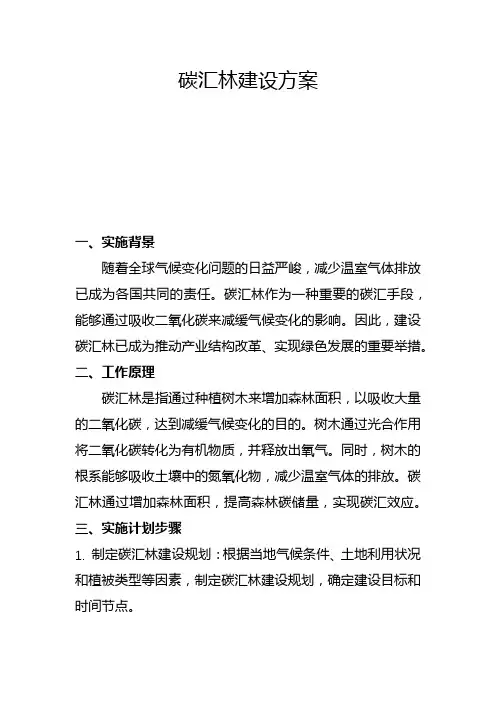 碳汇林建设方案

一、实施背景

随着全球气候变化问题的日益严峻，减少温室气体排放已成为各国共同的责任。碳汇林作为一种重要的碳汇手段，能够通过吸收二氧化碳来减缓气候变化的影响。因此，建设碳汇林已成为推动产业结构改革、实现绿色发展的重要举措。

二、工作原理

碳汇林是指通过种植树木来增加森林面积，以吸收大量的二氧化碳，达到减缓气候变化的目的。树木通过光合作用将二氧化碳转化为有机物质，并释放出氧气。同时，树木的根系能够吸收土壤中的氮氧化物，减少温室气体的排放。碳汇林通过增加森林面积，提高森林碳储量，实现碳汇效应。

三、实施计划步骤

1. 制定碳汇林建设规划：根据当地气候条件、土地利用状况和植被类型等因素，制定碳汇林建设规划，确定建设目标和时间节点。